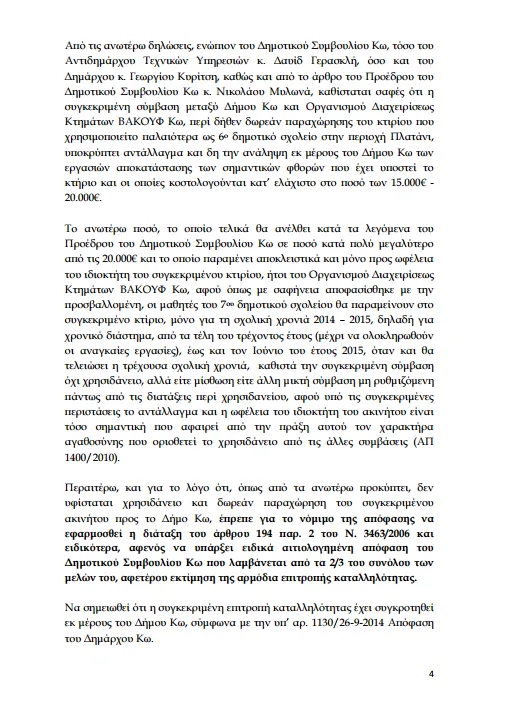 Από τις ανωτέρω δηλώσεις, ενώπιον του Δημοτικού Συμβουλίου Κω, τόσο του Αντιδημάρχου Τεχνικών Υπηρεσιών κ. Δαυίδ Γερασκλή, όσο και του Δημάρχου κ. Γεωργίου Κυρίτση, καθώς και από το άρθρο του Προέδρου του Δημοτικού Συμβουλίου Κω κ. Νικολάου Μυλωνά, καθίσταται σαφές ότι η συγκεκριμένη σύμβαση μεταξύ Δήμου Κω και Οργανισμού Διαχειρίσεως Κτημάτων ΒΑΚΟΥΦ Κω, περί δήθεν δωρεάν παραχώρησης του κτιρίου που χρησιμοποιείτο παλαιότερα ως 6ο δημοτικό σχολείο στην περιοχή Πλατάνι, υποκρύπτει αντάλλαγμα και δη την ανάληψη εκ μέρους του Δήμου Κω των εργασιών αποκατάστασης των σημαντικών φθορών που έχει υποστεί το κτήριο και οι οποίες κοστολογούνται κατ' ελάχιστο στο ποσό των 15.000€ - 20.000€.

Το ανωτέρω ποσό, το οποίο τελικά θα ανέλθει κατά τα λεγόμενα του Προέδρου του Δημοτικού Συμβουλίου Κω σε ποσό κατά πολύ μεγαλύτερο από τις 20.000€ και το οποίο παραμένει αποκλειστικά και μόνο προς ωφέλεια του ιδιοκτήτη του συγκεκριμένου κτιρίου, ήτοι του Οργανισμού Διαχειρίσεως Κτημάτων ΒΑΚΟΥΦ Κω, αφού όπως με σαφήνεια αποφασίσθηκε με την προσβαλλομένη, οι μαθητές του 7ου δημοτικού σχολείου θα παραμείνουν στο συγκεκριμένο κτίριο, μόνο για τη σχολική χρονιά 2014 – 2015, δηλαδή για χρονικό διάστημα, από τα τέλη του τρέχοντος έτους (μέχρι να ολοκληρωθούν οι αναγκαίες εργασίες), έως και τον Ιούνιο του έτους 2015, όταν και θα τελειώσει η τρέχουσα σχολική χρονιά, καθιστά την συγκεκριμένη σύμβαση όχι χρησιδάνειο, αλλά είτε μίσθωση είτε άλλη μικτή σύμβαση μη ρυθμιζόμενη πάντως από τις διατάξεις περί χρησιδανείου, αφού υπό τις συγκεκριμένες περιστάσεις το αντάλλαγμα και η ωφέλεια του ιδιοκτήτη του ακινήτου είναι τόσο σημαντική που αφαιρεί από την πράξη αυτού τον χαρακτήρα αγαθοσύνης που οριοθετεί το χρησιδάνειο από τις άλλες συμβάσεις (ΑΠ 1400/2010).

Περαιτέρω, και για το λόγο ότι, όπως από τα ανωτέρω προκύπτει, δεν υφίσταται χρησιδάνειο και δωρεάν παραχώρηση του συγκεκριμένου ακινήτου προς το Δήμο Κω, έπρεπε για το νόμιμο της απόφασης να εφαρμοσθεί η διάταξη του άρθρου 194 παρ. 2 του Ν. 3463/2006 και ειδικότερα, αφενός να υπάρξει ειδικά αιτιολογημένη απόφαση του Δημοτικού Συμβουλίου Κω που λαμβάνεται από τα 2/3 του συνόλου των μελών του, αφετέρου εκτίμηση της αρμόδια επιτροπής καταλληλότητας.

Να σημειωθεί ότι η συγκεκριμένη επιτροπή καταλληλότητας έχει συγκροτηθεί εκ μέρους του Δήμου Κω, σύμφωνα με την υπ' αρ. 1130/26-9-2014 Απόφαση του Δημάρχου Κω.

4